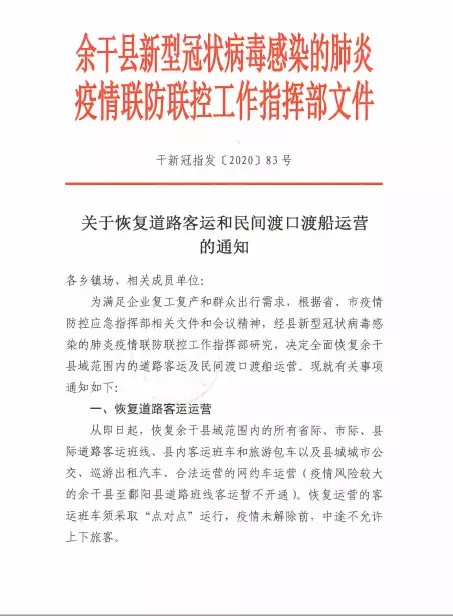 余干县新型冠状病毒感染的肺炎疫情联防联控工作指挥部文件

干新冠指发〔2020〕83号

关于恢复道路客运和民间渡口渡船运营的通知

各乡镇场、相关成员单位：

为满足企业复工复产和群众出行需求，根据省、市疫情防控应急指挥部相关文件和会议精神，经县新型冠状病毒感染的肺炎疫情联防联控工作指挥部研究，决定全面恢复余干县域范围内的道路客运及民间渡口渡船运营。现就有关事项通知如下：

一、恢复道路客运运营

从即日起，恢复余干县域范围内的所有省际、市际、县际道路客运班线、县内客运班车和旅游包车以及县城城市公交、巡游出租汽车、合法运营的网约车运营（疫情风险较大的余干县至鄱阳县道路班线客运暂不开通）。恢复运营的客运班车须采取“点对点”运行，疫情未解除前，中途不允许上下旅客。